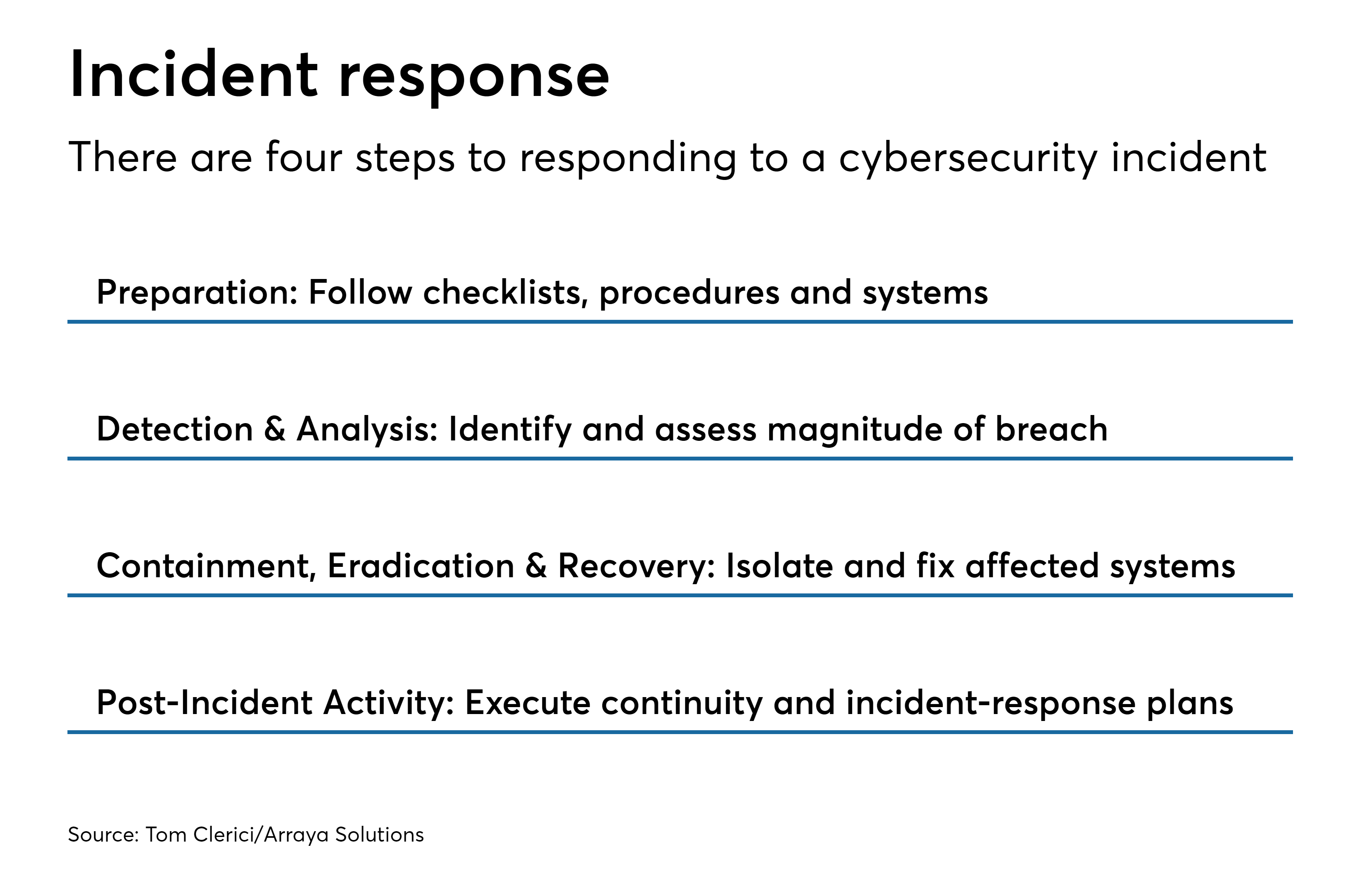 Incident response

There are four steps to responding to a cybersecurity incident

Preparation: Follow checklists, procedures and systems

Detection & Analysis: Identify and assess magnitude of breach

Containment, Eradication & Recovery: Isolate and fix affected systems

Post-Incident Activity: Execute continuity and incident-response plans

Source: Tom Clerici/Arraya Solutions